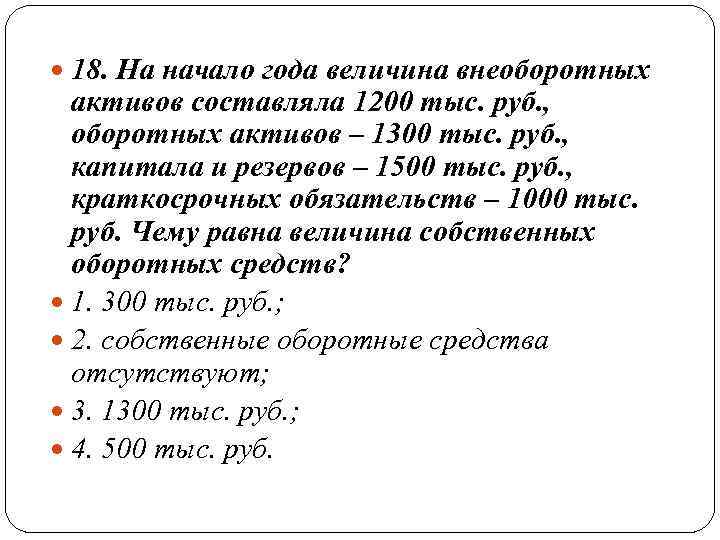 18. На начало года величина внеоборотных активов составляла 1200 тыс. руб., оборотных активов – 1300 тыс. руб., капитала и резервов – 1500 тыс. руб., краткосрочных обязательств – 1000 тыс. руб. Чему равна величина собственных оборотных средств?

1. 300 тыс. руб.;

2. собственные оборотные средства отсутствуют;

3. 1300 тыс. руб.;

4. 500 тыс. руб.